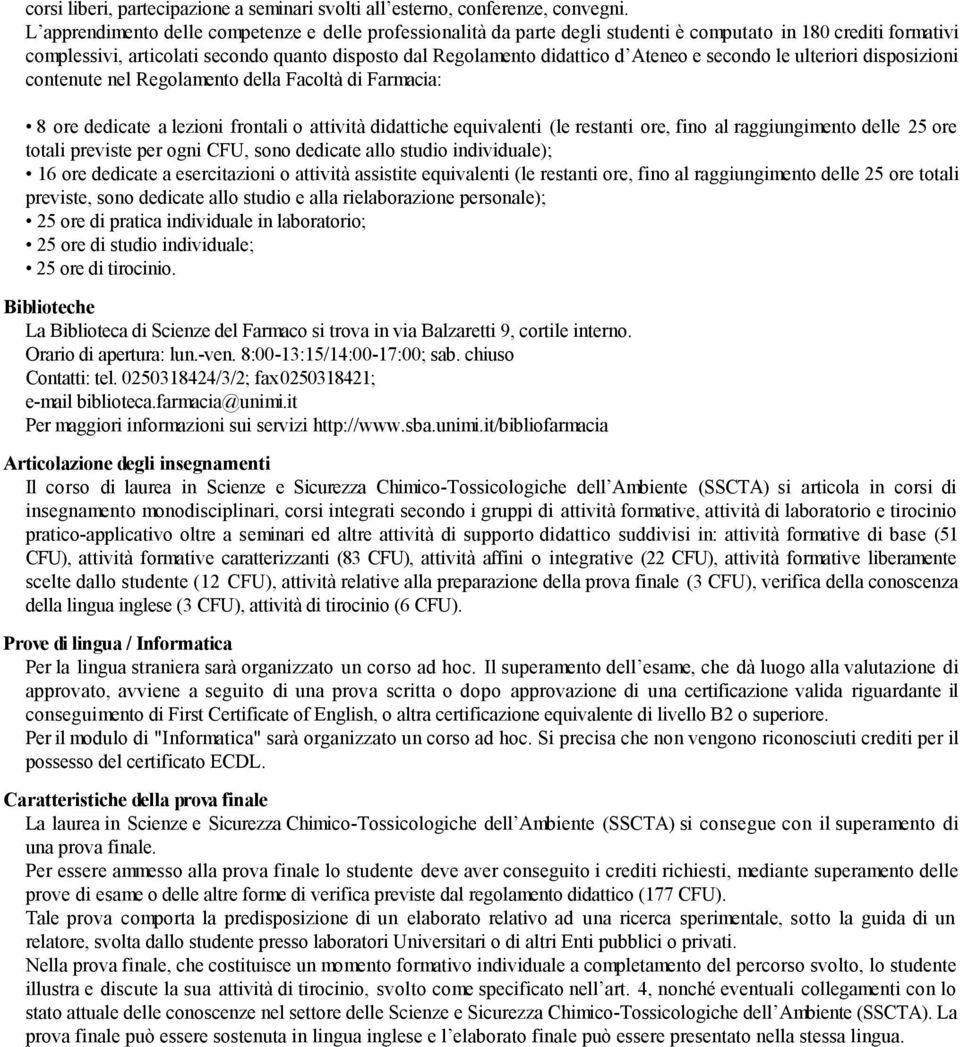 corsi liberi, partecipazione a seminari svolti all'esterno, conferenze, convegni.
L'apprendimento delle competenze e delle professionalità da parte degli studenti è computato in 180 crediti formativi complessivi, articolati secondo quanto disposto dal Regolamento didattico d'Ateneo e secondo le ulteriori disposizioni contenute nel Regolamento della Facoltà di Farmacia:

• 8 ore dedicate a lezioni frontali o attività didattiche equivalenti (le restanti ore, fino al raggiungimento delle 25 ore totali previste per ogni CFU, sono dedicate allo studio individuale);
• 16 ore dedicate a esercitazioni o attività assistite equivalenti (le restanti ore, fino al raggiungimento delle 25 ore totali previste, sono dedicate allo studio e alla rielaborazione personale);
• 25 ore di pratica individuale in laboratorio;
• 25 ore di studio individuale;
• 25 ore di tirocinio.

Biblioteche
La Biblioteca di Scienze del Farmaco si trova in via Balzaretti 9, cortile interno.
Orario di apertura: lun.-ven. 8:00-13:15/14:00-17:00; sab. chiuso
Contatti: tel. 0250318424/3/2; fax0250318421;
e-mail biblioteca.farmacia@unimi.it
Per maggiori informazioni sui servizi http://www.sba.unimi.it/bibliofarmacia

Articolazione degli insegnamenti
Il corso di laurea in Scienze e Sicurezza Chimico-Tossicologiche dell'Ambiente (SSCTA) si articola in corsi di insegnamento monodisciplinari, corsi integrati secondo i gruppi di attività formative, attività di laboratorio e tirocinio pratico-applicativo oltre a seminari ed altre attività di supporto didattico suddivisi in: attività formative di base (51 CFU), attività formative caratterizzanti (83 CFU), attività affini o integrative (22 CFU), attività formative liberamente scelte dallo studente (12 CFU), attività relative alla preparazione della prova finale (3 CFU), verifica della conoscenza della lingua inglese (3 CFU), attività di tirocinio (6 CFU).

Prove di lingua / Informatica
Per la lingua straniera sarà organizzato un corso ad hoc. Il superamento dell'esame, che dà luogo alla valutazione di approvato, avviene a seguito di una prova scritta o dopo approvazione di una certificazione valida riguardante il conseguimento di First Certificate of English, o altra certificazione equivalente di livello B2 o superiore.
Per il modulo di "Informatica" sarà organizzato un corso ad hoc. Si precisa che non vengono riconosciuti crediti per il possesso del certificato ECDL.

Caratteristiche della prova finale
La laurea in Scienze e Sicurezza Chimico-Tossicologiche dell'Ambiente (SSCTA) si consegue con il superamento di una prova finale.
Per essere ammesso alla prova finale lo studente deve aver conseguito i crediti richiesti, mediante superamento delle prove di esame o delle altre forme di verifica previste dal regolamento didattico (177 CFU).
Tale prova comporta la predisposizione di un elaborato relativo ad una ricerca sperimentale, sotto la guida di un relatore, svolta dallo studente presso laboratori Universitari o di altri Enti pubblici o privati.
Nella prova finale, che costituisce un momento formativo individuale a completamento del percorso svolto, lo studente illustra e discute la sua attività di tirocinio, svolto come specificato nell'art. 4, nonché eventuali collegamenti con lo stato attuale delle conoscenze nel settore delle Scienze e Sicurezza Chimico-Tossicologiche dell'Ambiente (SSCTA). La prova finale può essere sostenuta in lingua inglese e l'elaborato finale può essere presentato nella stessa lingua.